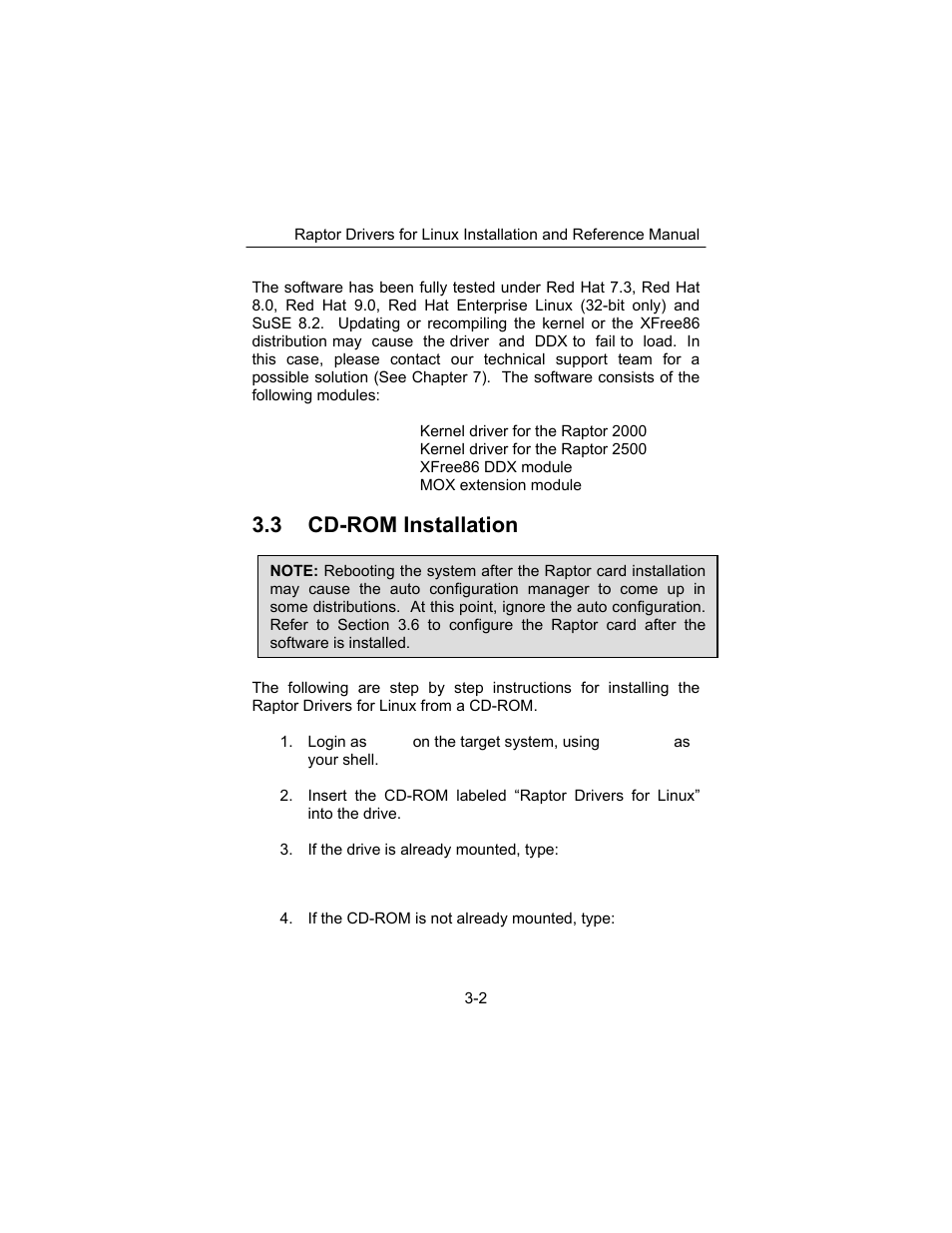 Raptor Drivers for Linux Installation and Reference Manual

The software has been fully tested under Red Hat 7.3, Red Hat 8.0, Red Hat 9.0, Red Hat Enterprise Linux (32-bit only) and SuSE 8.2. Updating or recompiling the kernel or the XFree86 distribution may cause the driver and DDX to fail to load. In this case, please contact our technical support team for a possible solution (See Chapter 7). The software consists of the following modules:

Kernel driver for the Raptor 2000
Kernel driver for the Raptor 2500
XFree86 DDX module
MOX extension module

3.3 CD-ROM Installation

NOTE: Rebooting the system after the Raptor card installation may cause the auto configuration manager to come up in some distributions. At this point, ignore the auto configuration. Refer to Section 3.6 to configure the Raptor card after the software is installed.

The following are step by step instructions for installing the Raptor Drivers for Linux from a CD-ROM.

1. Login as on the target system, using as your shell.

2. Insert the CD-ROM labeled “Raptor Drivers for Linux” into the drive.

3. If the drive is already mounted, type:

4. If the CD-ROM is not already mounted, type:

3-2